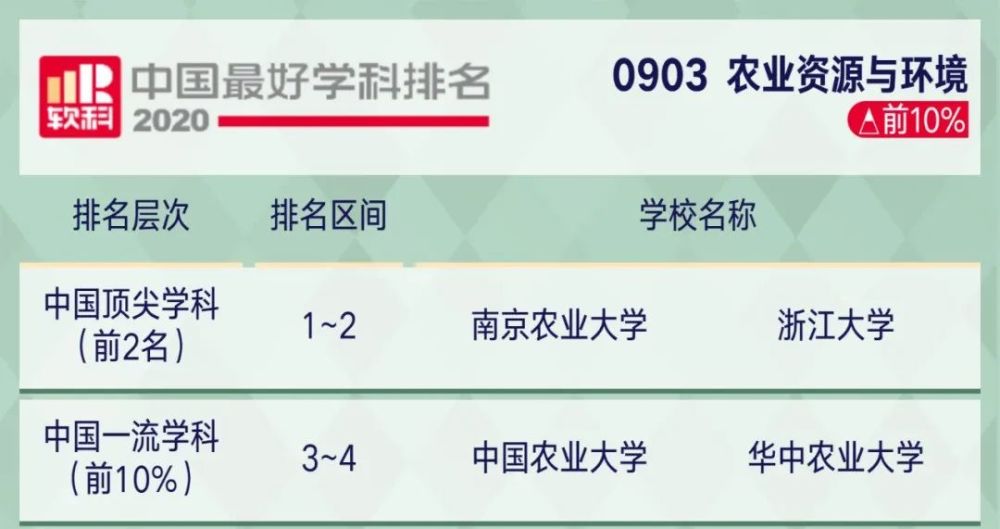 软科 中国最好学科排名 2020

0903 农业资源与环境
△前10%

| 排名层次 | 排名区间 | 学校名称 | |
|---|---|---|---|
| 中国顶尖学科（前2名） | 1~2 | 南京农业大学 | 浙江大学 |
| 中国一流学科（前10%） | 3~4 | 中国农业大学 | 华中农业大学 |